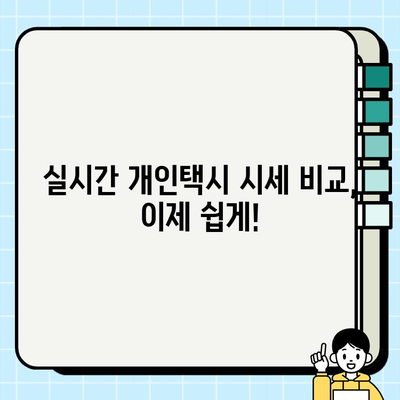 실시간 개인택시 시세 비교, 이제 쉽게!